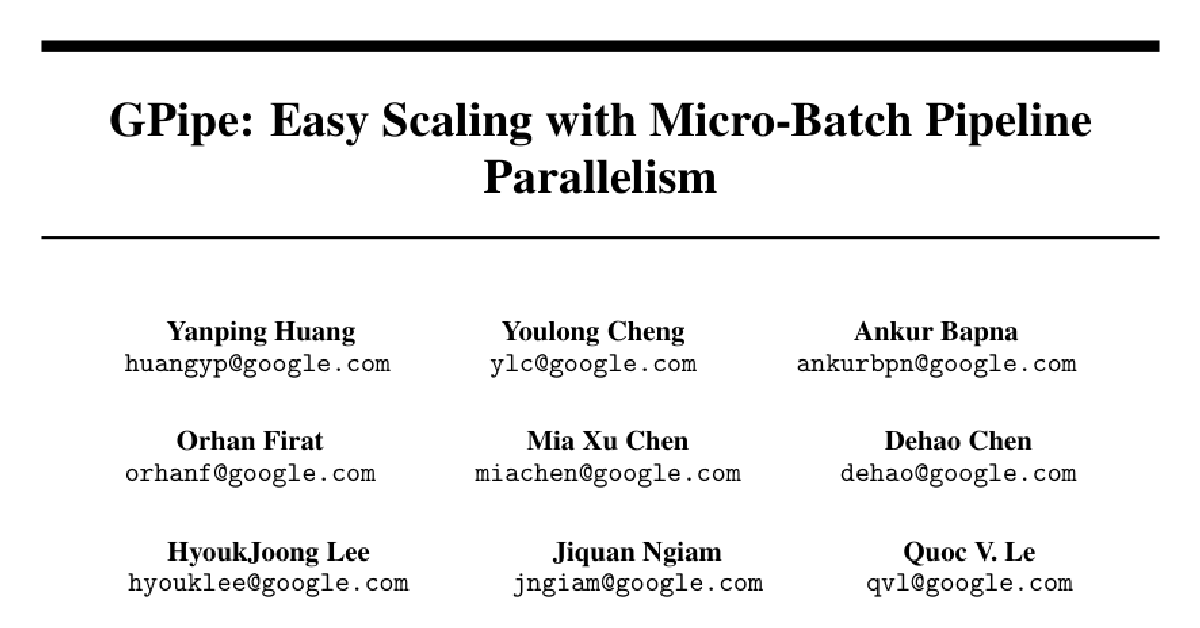 GPipe: Easy Scaling with Micro-Batch Pipeline Parallelism

Yanping Huang
huangyp@google.com

Youlong Cheng
ylc@google.com

Ankur Bapna
ankurbpn@google.com

Orhan Firat
orhanf@google.com

Mia Xu Chen
miachen@google.com

Dehao Chen
dehao@google.com

HyoukJoong Lee
hyouklee@google.com

Jiquan Ngiam
jngiam@google.com

Quoc V. Le
qvl@google.com